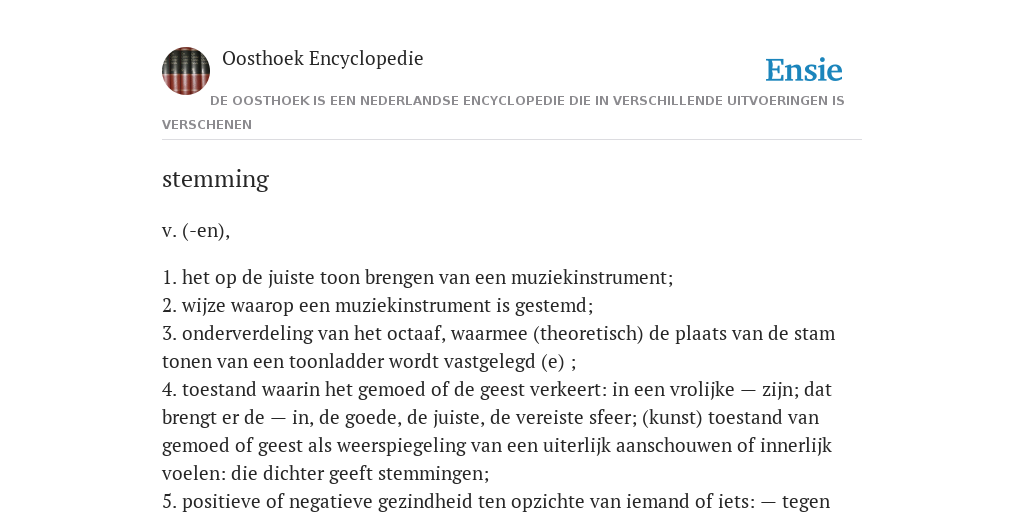 Oosthoek Encyclopedie

Ensie

DE OOSTHOEK IS EEN NEDERLANDSE ENCYCLOPEDIE DIE IN VERSCHILLENDE UITVOERINGEN IS VERSCHENEN

stemming

v. (-en),

1. het op de juiste toon brengen van een muziekinstrument;
2. wijze waarop een muziekinstrument is gestemd;
3. onderverdeling van het octaaf, waarmee (theoretisch) de plaats van de stam tonen van een toonladder wordt vastgelegd (e) ;
4. toestand waarin het gemoed of de geest verkeert: in een vrolijke — zijn; dat brengt er de — in, de goede, de juiste, de vereiste sfeer; (kunst) toestand van gemoed of geest als weerspiegeling van een uiterlijk aanschouwen of innerlijk voelen: die dichter geeft stemmingen;
5. positieve of negatieve gezindheid ten opzichte van iemand of iets: — tegen